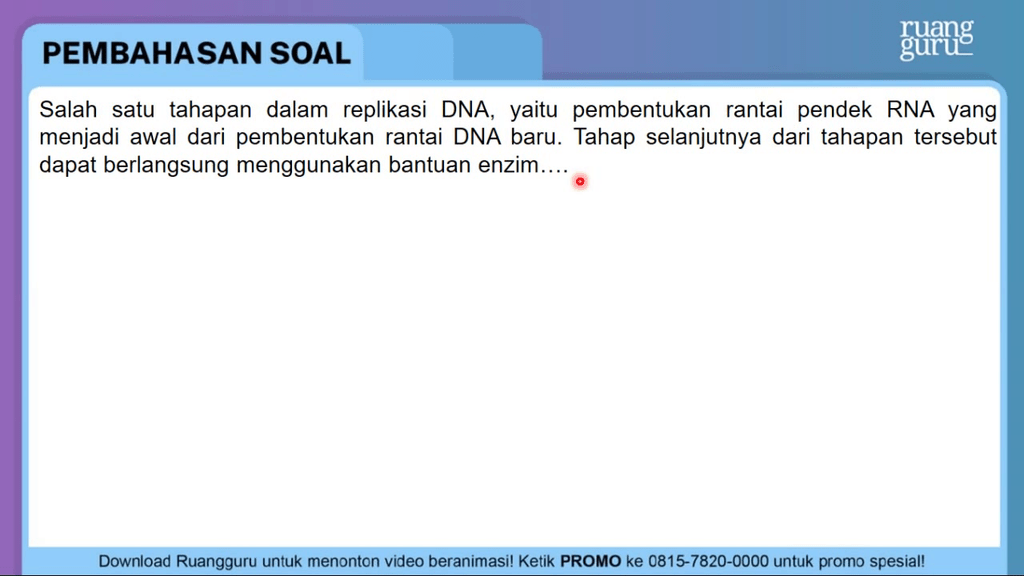 PEMBAHASAN SOAL

ruang guru

Salah satu tahapan dalam replikasi DNA, yaitu pembentukan rantai pendek RNA yang menjadi awal dari pembentukan rantai DNA baru. Tahap selanjutnya dari tahapan tersebut dapat berlangsung menggunakan bantuan enzim….

Download Ruangguru untuk menonton video beranimasi! Ketik PROMO ke 0815-7820-0000 untuk promo spesial!